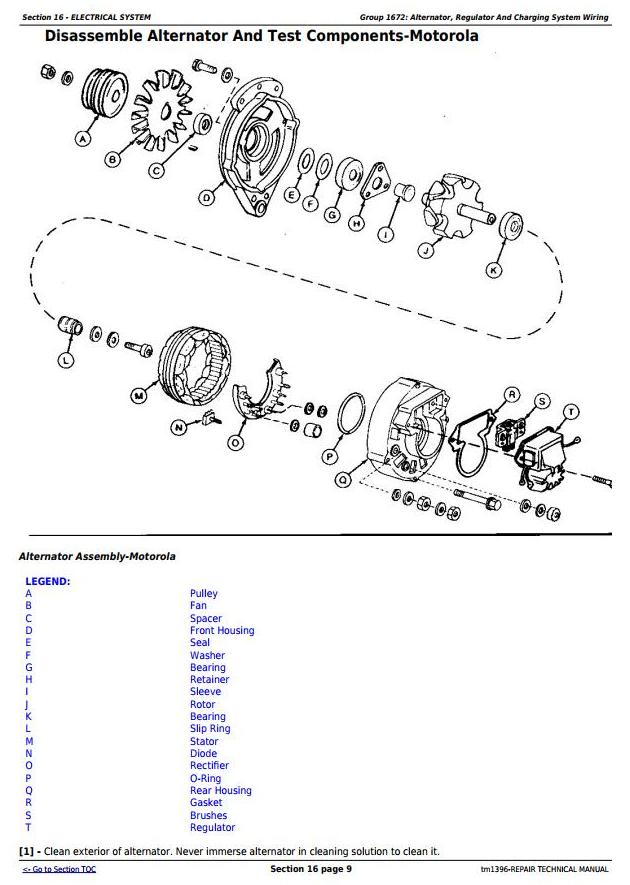 Section 16 - ELECTRICAL SYSTEM

Group 1672: Alternator, Regulator And Charging System Wiring

Disassemble Alternator And Test Components-Motorola

A B C D E F G H I J K L M N O P Q R S T

Alternator Assembly-Motorola

LEGEND:

| | |
|---|---|
| A | Pulley |
| B | Fan |
| C | Spacer |
| D | Front Housing |
| E | Seal |
| F | Washer |
| G | Bearing |
| H | Retainer |
| I | Sleeve |
| J | Rotor |
| K | Bearing |
| L | Slip Ring |
| M | Stator |
| N | Diode |
| O | Rectifier |
| P | O-Ring |
| Q | Rear Housing |
| R | Gasket |
| S | Brushes |
| T | Regulator |

[1] - Clean exterior of alternator. Never immerse alternator in cleaning solution to clean it.

<- Go to Section TOC

Section 16 page 9

tm1396-REPAIR TECHNICAL MANUAL